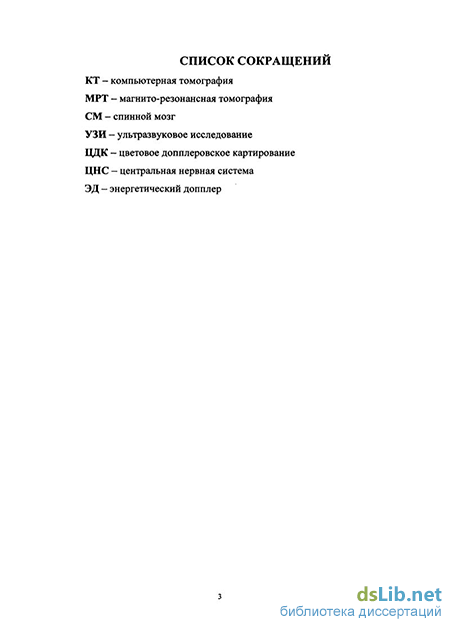 СПИСОК СОКРАЩЕНИЙ

КТ – компьютерная томография

МРТ – магнито-резонансная томография

СМ – спинной мозг

УЗИ – ультразвуковое исследование

ЦДК – цветовое допплеровское картирование

ЦНС – центральная нервная система

ЭД – энергетический допплер

3

dsLib.net
библиотека диссертаций